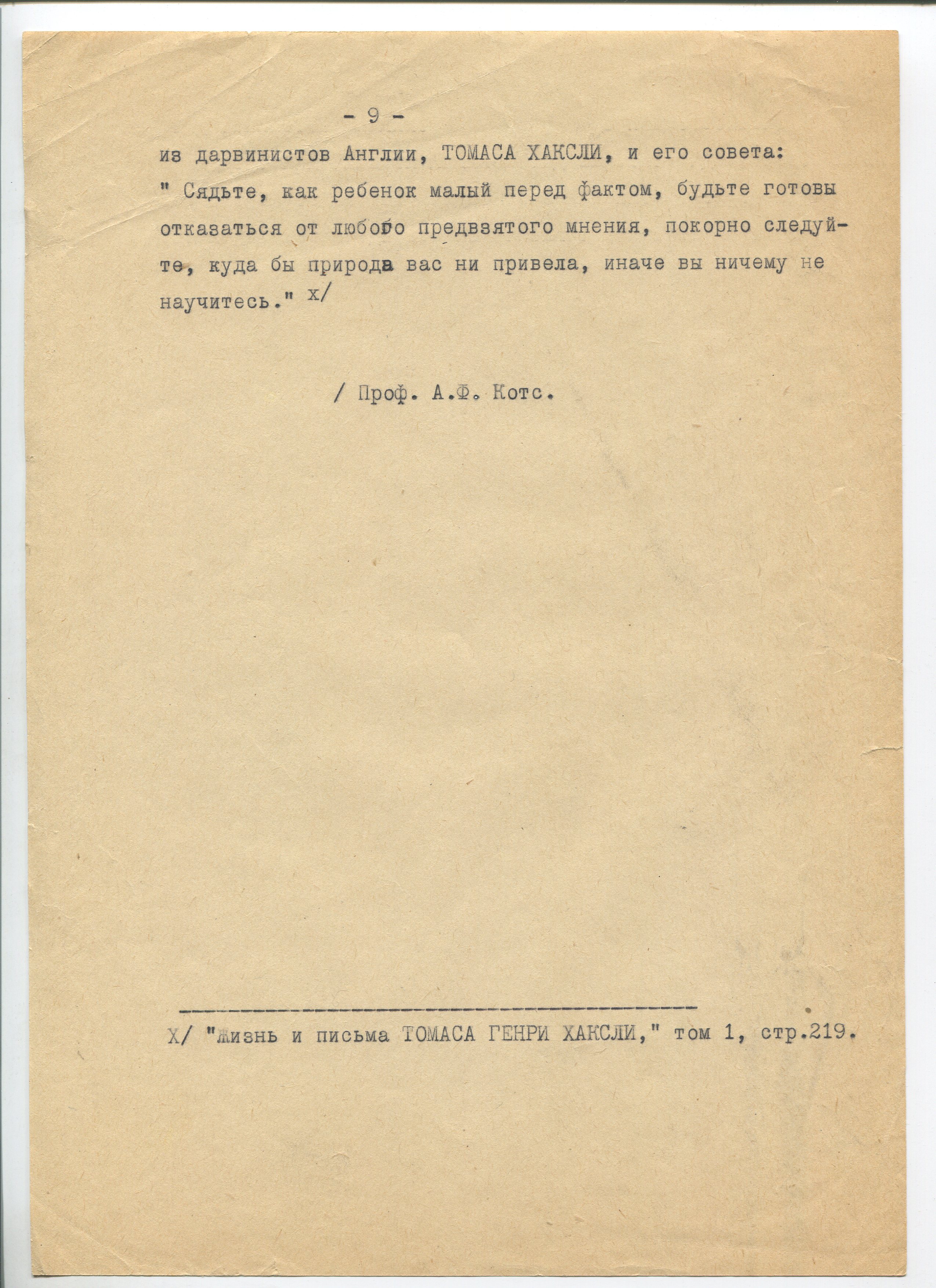 - 9 -

из дарвинистов Англии, ТОМАСА ХАКСЛИ, и его совета: " Сядьте, как ребенок малый перед фактом, будьте готовы отказаться от любого предвзятого мнения, покорно следуйте, куда бы природа вас ни привела, иначе вы ничему не научитесь." х/

/ Проф. А.Ф. Котс.

Х/ "Жизнь и письма ТОМАСА ГЕНРИ ХАКСЛИ," том 1, стр.219.